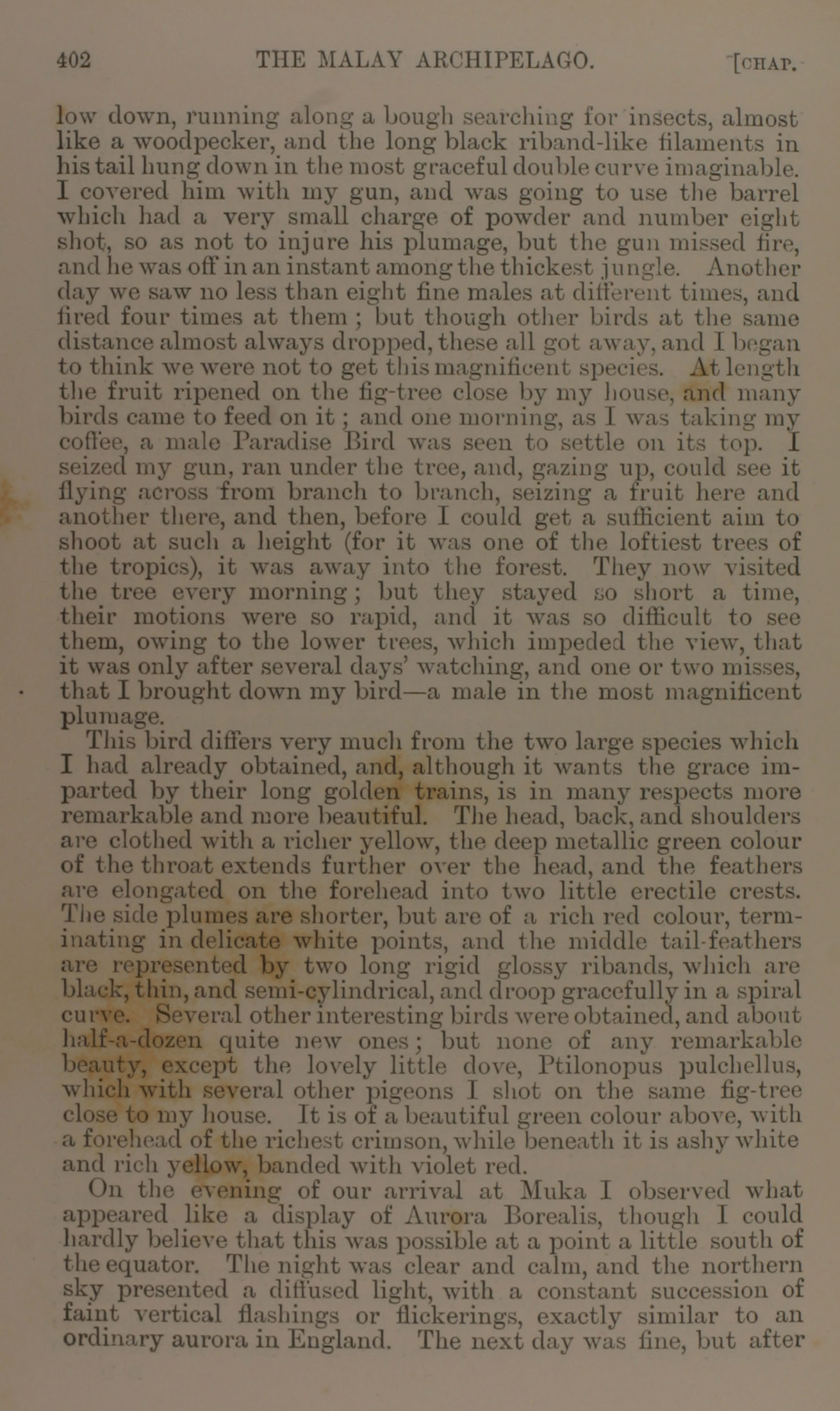 402 THE MALAY ARCHIPELAGO. [CHAP.

low down, running along a bough searching for insects, almost like a woodpecker, and the long black riband-like filaments in his tail hung down in the most graceful double curve imaginable. I covered him with my gun, and was going to use the barrel which had a very small charge of powder and number eight shot, so as not to injure his plumage, but the gun missed fire, and he was off in an instant among the thickest jungle. Another day we saw no less than eight fine males at different times, and fired four times at them; but though other birds at the same distance almost always dropped, these all got away, and I began to think we were not to get this magnificent species. At length the fruit ripened on the fig-tree close by my house, and many birds came to feed on it; and one morning, as I was taking my coffee, a male Paradise Bird was seen to settle on its top. I seized my gun, ran under the tree, and, gazing up, could see it flying across from branch to branch, seizing a fruit here and another there, and then, before I could get a sufficient aim to shoot at such a height (for it was one of the loftiest trees of the tropics), it was away into the forest. They now visited the tree every morning; but they stayed so short a time, their motions were so rapid, and it was so difficult to see them, owing to the lower trees, which impeded the view, that it was only after several days' watching, and one or two misses, that I brought down my bird—a male in the most magnificent plumage.

This bird differs very much from the two large species which I had already obtained, and, although it wants the grace imparted by their long golden trains, is in many respects more remarkable and more beautiful. The head, back, and shoulders are clothed with a richer yellow, the deep metallic green colour of the throat extends further over the head, and the feathers are elongated on the forehead into two little erectile crests. The side plumes are shorter, but are of a rich red colour, terminating in delicate white points, and the middle tail-feathers are represented by two long rigid glossy ribands, which are black, thin, and semi-cylindrical, and droop gracefully in a spiral curve. Several other interesting birds were obtained, and about half-a-dozen quite new ones; but none of any remarkable beauty, except the lovely little dove, Ptilonopus pulchellus, which with several other pigeons I shot on the same fig-tree close to my house. It is of a beautiful green colour above, with a forehead of the richest crimson, while beneath it is ashy white and rich yellow, banded with violet red.

On the evening of our arrival at Muka I observed what appeared like a display of Aurora Borealis, though I could hardly believe that this was possible at a point a little south of the equator. The night was clear and calm, and the northern sky presented a diffused light, with a constant succession of faint vertical flashings or flickerings, exactly similar to an ordinary aurora in England. The next day was fine, but after